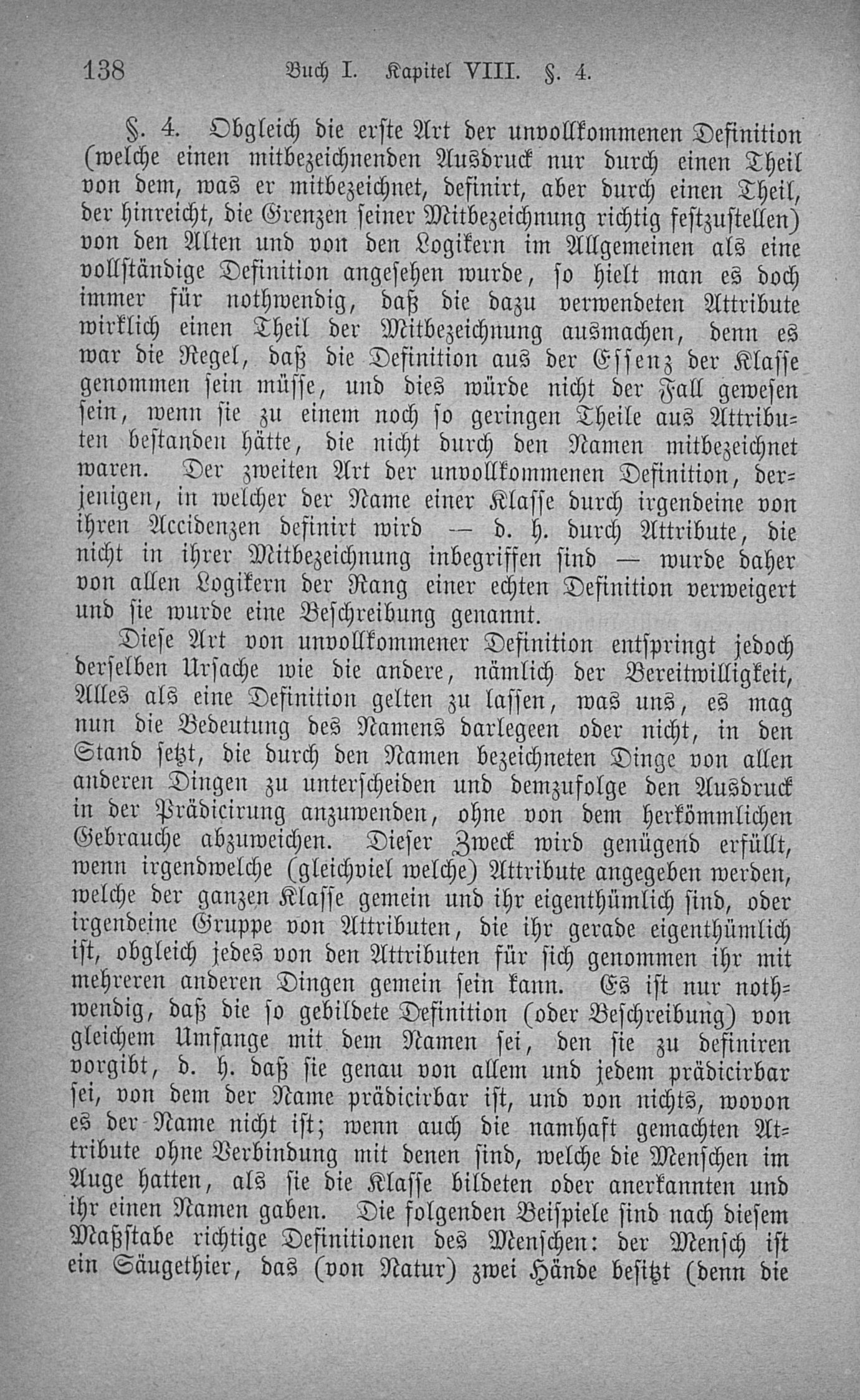 138 Buch I. Kapitel VIII. §. 4.

§. 4. Obgleich die erste Art der unvollkommenen Definition (welche einen mitbezeichnenden Ausdruck nur durch einen Theil von dem, was er mitbezeichnet, definirt, aber durch einen Theil, der hinreicht, die Grenzen seiner Mitbezeichnung richtig festzustellen) von den Alten und von den Logikern im Allgemeinen als eine vollständige Definition angesehen wurde, so hielt man es doch immer für nothwendig, daß die dazu verwendeten Attribute wirklich einen Theil der Mitbezeichnung ausmachen, denn es war die Regel, daß die Definition aus der Essenz der Klasse genommen sein müsse, und dies würde nicht der Fall gewesen sein, wenn sie zu einem noch so geringen Theile aus Attributen bestanden hätte, die nicht durch den Namen mitbezeichnet waren. Der zweiten Art der unvollkommenen Definition, derjenigen, in welcher der Name einer Klasse durch irgendeine von ihren Accidenzen definirt wird — d. h. durch Attribute, die nicht in ihrer Mitbezeichnung inbegriffen sind — wurde daher von allen Logikern der Rang einer echten Definition verweigert und sie wurde eine Beschreibung genannt.

Diese Art von unvollkommener Definition entspringt jedoch derselben Ursache wie die andere, nämlich der Bereitwilligkeit, Alles als eine Definition gelten zu lassen, was uns, es mag nun die Bedeutung des Namens darlegeen oder nicht, in den Stand setzt, die durch den Namen bezeichneten Dinge von allen anderen Dingen zu unterscheiden und demzufolge den Ausdruck in der Prädicirung anzuwenden, ohne von dem herkömmlichen Gebrauche abzuweichen. Dieser Zweck wird genügend erfüllt, wenn irgendwelche (gleichviel welche) Attribute angegeben werden, welche der ganzen Klasse gemein und ihr eigenthümlich sind, oder irgendeine Gruppe von Attributen, die ihr gerade eigenthümlich ist, obgleich jedes von den Attributen für sich genommen ihr mit mehreren anderen Dingen gemein sein kann. Es ist nur nothwendig, daß die so gebildete Definition (oder Beschreibung) von gleichem Umfange mit dem Namen sei, den sie zu definiren vorgibt, d. h. daß sie genau von allem und jedem prädicirbar sei, von dem der Name prädicirbar ist, und von nichts, wovon es der Name nicht ist; wenn auch die namhaft gemachten Attribute ohne Verbindung mit denen sind, welche die Menschen im Auge hatten, als sie die Klasse bildeten oder anerkannten und ihr einen Namen gaben. Die folgenden Beispiele sind nach diesem Maßstabe richtige Definitionen des Menschen: der Mensch ist ein Säugethier, das (von Natur) zwei Hände besitzt (denn die